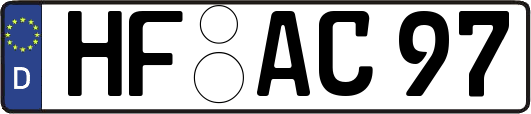 D HF AC 97